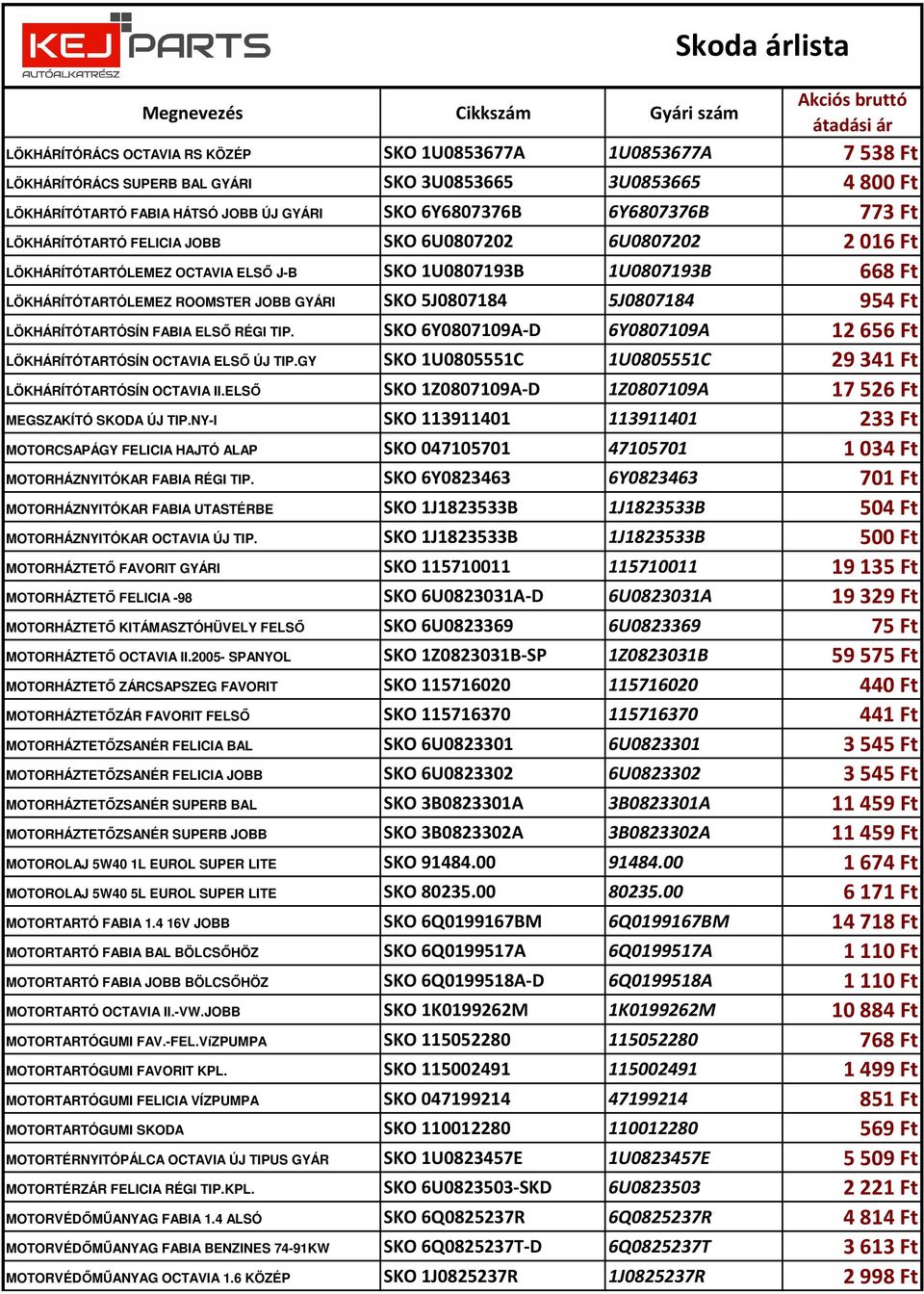 KEJ PARTS
AUTÓALKATRÉSZ

Skoda árlista

| Megnevezés | Cikkszám | Gyári szám | Akciós bruttó átadási ár |
|---|---|---|---|
| LÖKHÁRÍTÓRÁCS OCTAVIA RS KÖZÉP | SKO 1U0853677A | 1U0853677A | 7 538 Ft |
| LÖKHÁRÍTÓRÁCS SUPERB BAL GYÁRI | SKO 3U0853665 | 3U0853665 | 4 800 Ft |
| LÖKHÁRÍTÓTARTÓ FABIA HÁTSÓ JOBB ÚJ GYÁRI | SKO 6Y6807376B | 6Y6807376B | 773 Ft |
| LÖKHÁRÍTÓTARTÓ FELICIA JOBB | SKO 6U0807202 | 6U0807202 | 2 016 Ft |
| LÖKHÁRÍTÓTARTÓLEMEZ OCTAVIA ELSŐ J-B | SKO 1U0807193B | 1U0807193B | 668 Ft |
| LÖKHÁRÍTÓTARTÓLEMEZ ROOMSTER JOBB GYÁRI | SKO 5J0807184 | 5J0807184 | 954 Ft |
| LÖKHÁRÍTÓTARTÓSÍN FABIA ELSŐ RÉGI TIP. | SKO 6Y0807109A-D | 6Y0807109A | 12 656 Ft |
| LÖKHÁRÍTÓTARTÓSÍN OCTAVIA ELSŐ ÚJ TIP.GY | SKO 1U0805551C | 1U0805551C | 29 341 Ft |
| LÖKHÁRÍTÓTARTÓSÍN OCTAVIA II.ELSŐ | SKO 1Z0807109A-D | 1Z0807109A | 17 526 Ft |
| MEGSZAKÍTÓ SKODA ÚJ TIP.NY-I | SKO 113911401 | 113911401 | 233 Ft |
| MOTORCSAPÁGY FELICIA HAJTÓ ALAP | SKO 047105701 | 47105701 | 1 034 Ft |
| MOTORHÁZNYITÓKAR FABIA RÉGI TIP. | SKO 6Y0823463 | 6Y0823463 | 701 Ft |
| MOTORHÁZNYITÓKAR FABIA UTASTÉRBE | SKO 1J1823533B | 1J1823533B | 504 Ft |
| MOTORHÁZNYITÓKAR OCTAVIA ÚJ TIP. | SKO 1J1823533B | 1J1823533B | 500 Ft |
| MOTORHÁZTETŐ FAVORIT GYÁRI | SKO 115710011 | 115710011 | 19 135 Ft |
| MOTORHÁZTETŐ FELICIA -98 | SKO 6U0823031A-D | 6U0823031A | 19 329 Ft |
| MOTORHÁZTETŐ KITÁMASZTÓHÜVELY FELSŐ | SKO 6U0823369 | 6U0823369 | 75 Ft |
| MOTORHÁZTETŐ OCTAVIA II.2005- SPANYOL | SKO 1Z0823031B-SP | 1Z0823031B | 59 575 Ft |
| MOTORHÁZTETŐ ZÁRCSAPSZEG FAVORIT | SKO 115716020 | 115716020 | 440 Ft |
| MOTORHÁZTETŐZÁR FAVORIT FELSŐ | SKO 115716370 | 115716370 | 441 Ft |
| MOTORHÁZTETŐZSANÉR FELICIA BAL | SKO 6U0823301 | 6U0823301 | 3 545 Ft |
| MOTORHÁZTETŐZSANÉR FELICIA JOBB | SKO 6U0823302 | 6U0823302 | 3 545 Ft |
| MOTORHÁZTETŐZSANÉR SUPERB BAL | SKO 3B0823301A | 3B0823301A | 11 459 Ft |
| MOTORHÁZTETŐZSANÉR SUPERB JOBB | SKO 3B0823302A | 3B0823302A | 11 459 Ft |
| MOTOROLAJ 5W40 1L EUROL SUPER LITE | SKO 91484.00 | 91484.00 | 1 674 Ft |
| MOTOROLAJ 5W40 5L EUROL SUPER LITE | SKO 80235.00 | 80235.00 | 6 171 Ft |
| MOTORTARTÓ FABIA 1.4 16V JOBB | SKO 6Q0199167BM | 6Q0199167BM | 14 718 Ft |
| MOTORTARTÓ FABIA BAL BÖLCSŐHÖZ | SKO 6Q0199517A | 6Q0199517A | 1 110 Ft |
| MOTORTARTÓ FABIA JOBB BÖLCSŐHÖZ | SKO 6Q0199518A-D | 6Q0199518A | 1 110 Ft |
| MOTORTARTÓ OCTAVIA II.-VW.JOBB | SKO 1K0199262M | 1K0199262M | 10 884 Ft |
| MOTORTARTÓGUMI FAV.-FEL.VíZPUMPA | SKO 115052280 | 115052280 | 768 Ft |
| MOTORTARTÓGUMI FAVORIT KPL. | SKO 115002491 | 115002491 | 1 499 Ft |
| MOTORTARTÓGUMI FELICIA VÍZPUMPA | SKO 047199214 | 47199214 | 851 Ft |
| MOTORTARTÓGUMI SKODA | SKO 110012280 | 110012280 | 569 Ft |
| MOTORTÉRNYITÓPÁLCA OCTAVIA ÚJ TIPUS GYÁR | SKO 1U0823457E | 1U0823457E | 5 509 Ft |
| MOTORTÉRZÁR FELICIA RÉGI TIP.KPL. | SKO 6U0823503-SKD | 6U0823503 | 2 221 Ft |
| MOTORVÉDŐMŰANYAG FABIA 1.4 ALSÓ | SKO 6Q0825237R | 6Q0825237R | 4 814 Ft |
| MOTORVÉDŐMŰANYAG FABIA BENZINES 74-91KW | SKO 6Q0825237T-D | 6Q0825237T | 3 613 Ft |
| MOTORVÉDŐMŰANYAG OCTAVIA 1.6 KÖZÉP | SKO 1J0825237R | 1J0825237R | 2 998 Ft |